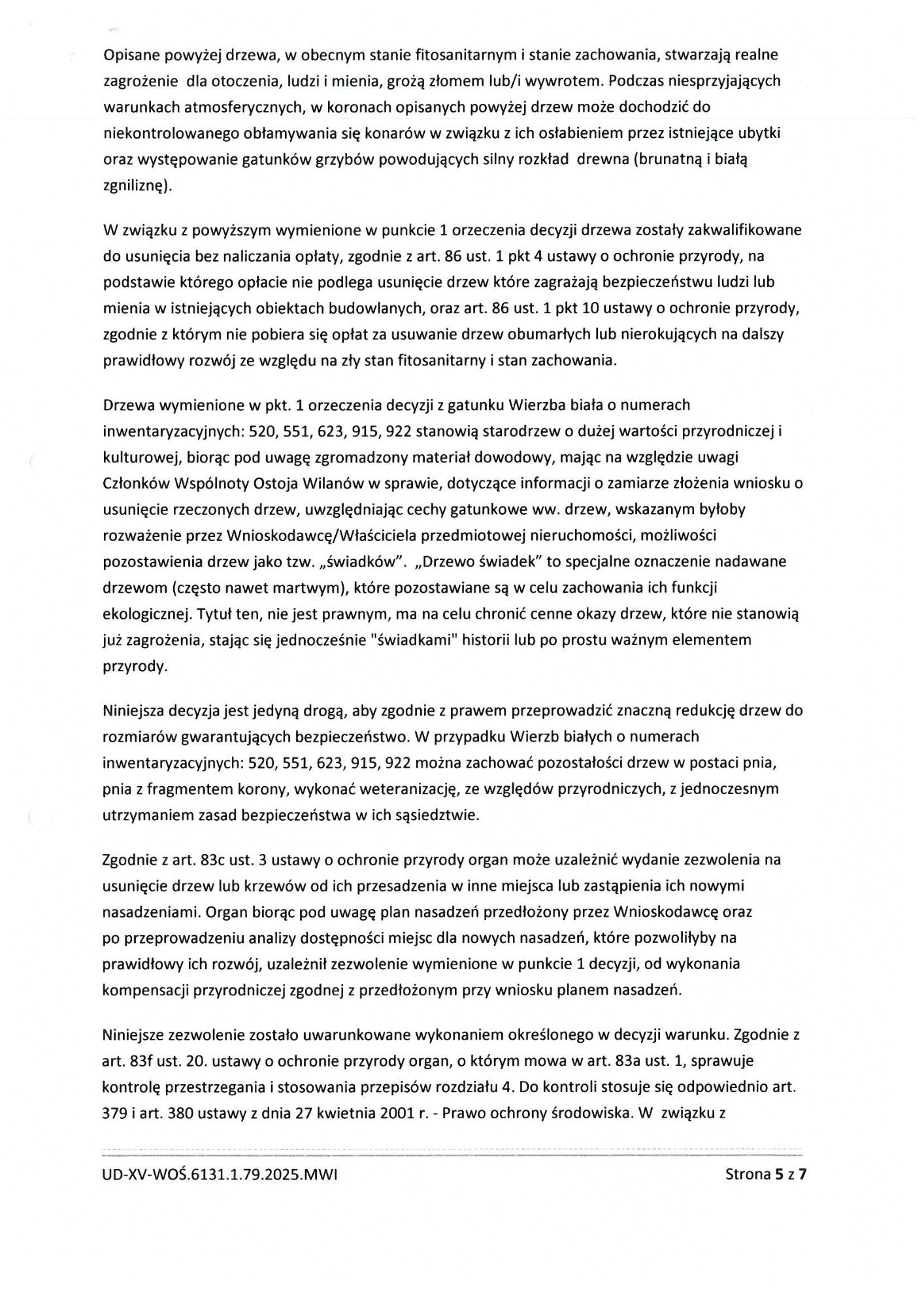 Opisane powyżej drzewa, w obecnym stanie fitosanitarnym i stanie zachowania, stwarzają realne zagrożenie dla otoczenia, ludzi i mienia, grożą złomem lub/i wywrotem. Podczas niesprzyjających warunkach atmosferycznych, w koronach opisanych powyżej drzew może dochodzić do niekontrolowanego obłamywania się konarów w związku z ich osłabieniem przez istniejące ubytki oraz występowanie gatunków grzybów powodujących silny rozkład drewna (brunatną i białą zgniliznę).

W związku z powyższym wymienione w punkcie 1 orzeczenia decyzji drzewa zostały zakwalifikowane do usunięcia bez naliczania opłaty, zgodnie z art. 86 ust. 1 pkt 4 ustawy o ochronie przyrody, na podstawie którego opłacie nie podlega usunięcie drzew które zagrażają bezpieczeństwu ludzi lub mienia w istniejących obiektach budowlanych, oraz art. 86 ust. 1 pkt 10 ustawy o ochronie przyrody, zgodnie z którym nie pobiera się opłat za usuwanie drzew obumarłych lub nierokujących na dalszy prawidłowy rozwój ze względu na zły stan fitosanitarny i stan zachowania.

Drzewa wymienione w pkt. 1 orzeczenia decyzji z gatunku Wierzba biała o numerach inwentaryzacyjnych: 520, 551, 623, 915, 922 stanowią starodrzew o dużej wartości przyrodniczej i kulturowej, biorąc pod uwagę zgromadzony materiał dowodowy, mając na względzie uwagi Członków Wspólnoty Ostoja Wilanów w sprawie, dotyczące informacji o zamiarze złożenia wniosku o usunięcie rzeczonych drzew, uwzględniając cechy gatunkowe ww. drzew, wskazanym byłoby rozważenie przez Wnioskodawcę/Właściciela przedmiotowej nieruchomości, możliwości pozostawienia drzew jako tzw. „świadków". „Drzewo świadek" to specjalne oznaczenie nadawane drzewom (często nawet martwym), które pozostawiane są w celu zachowania ich funkcji ekologicznej. Tytuł ten, nie jest prawnym, ma na celu chronić cenne okazy drzew, które nie stanowią już zagrożenia, stając się jednocześnie "świadkami" historii lub po prostu ważnym elementem przyrody.

Niniejsza decyzja jest jedyną drogą, aby zgodnie z prawem przeprowadzić znaczną redukcję drzew do rozmiarów gwarantujących bezpieczeństwo. W przypadku Wierzb białych o numerach inwentaryzacyjnych: 520, 551, 623, 915, 922 można zachować pozostałości drzew w postaci pnia, pnia z fragmentem korony, wykonać weteranizację, ze względów przyrodniczych, z jednoczesnym utrzymaniem zasad bezpieczeństwa w ich sąsiedztwie.

Zgodnie z art. 83c ust. 3 ustawy o ochronie przyrody organ może uzależnić wydanie zezwolenia na usunięcie drzew lub krzewów od ich przesadzenia w inne miejsca lub zastąpienia ich nowymi nasadzeniami. Organ biorąc pod uwagę plan nasadzeń przedłożony przez Wnioskodawcę oraz po przeprowadzeniu analizy dostępności miejsc dla nowych nasadzeń, które pozwoliłyby na prawidłowy ich rozwój, uzależnił zezwolenie wymienione w punkcie 1 decyzji, od wykonania kompensacji przyrodniczej zgodnej z przedłożonym przy wniosku planem nasadzeń.

Niniejsze zezwolenie zostało uwarunkowane wykonaniem określonego w decyzji warunku. Zgodnie z art. 83f ust. 20. ustawy o ochronie przyrody organ, o którym mowa w art. 83a ust. 1, sprawuje kontrolę przestrzegania i stosowania przepisów rozdziału 4. Do kontroli stosuje się odpowiednio art. 379 i art. 380 ustawy z dnia 27 kwietnia 2001 r. - Prawo ochrony środowiska. W związku z

UD-XV-WOŚ.6131.1.79.2025.MWI Strona 5 z 7